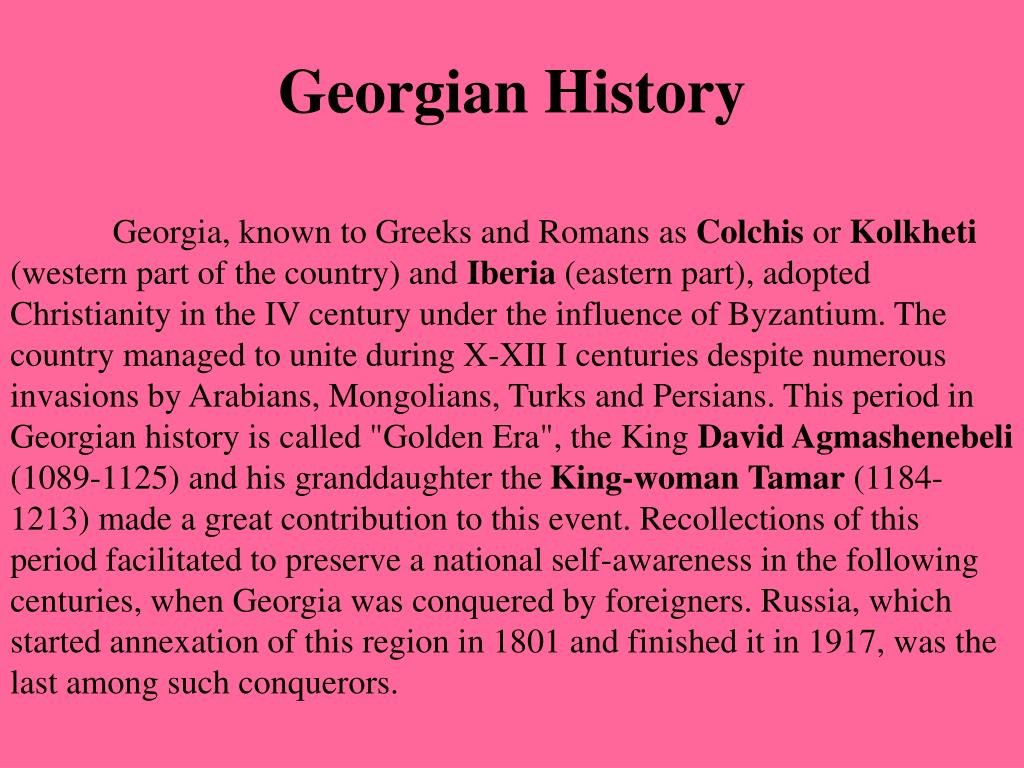 Georgian History

Georgia, known to Greeks and Romans as Colchis or Kolkheti (western part of the country) and Iberia (eastern part), adopted Christianity in the IV century under the influence of Byzantium. The country managed to unite during X-XII I centuries despite numerous invasions by Arabians, Mongolians, Turks and Persians. This period in Georgian history is called "Golden Era", the King David Agmashenebeli (1089-1125) and his granddaughter the King-woman Tamar (1184-1213) made a great contribution to this event. Recollections of this period facilitated to preserve a national self-awareness in the following centuries, when Georgia was conquered by foreigners. Russia, which started annexation of this region in 1801 and finished it in 1917, was the last among such conquerors.